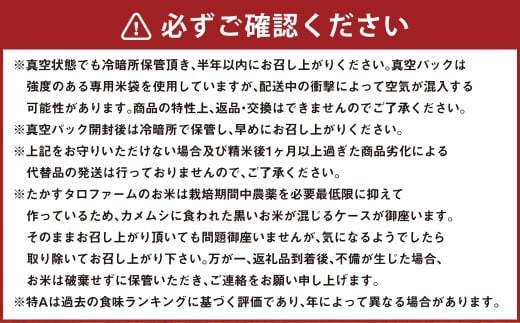 必ずご確認ください

※真空状態でも冷暗所保管頂き、半年以内にお召し上がりください。真空パックは強度のある専用米袋を使用していますが、配送中の衝撃によって空気が混入する可能性があります。商品の特性上、返品・交換はできませんのでご了承ください。
※真空パック開封後は冷暗所で保管し、早めにお召し上がりください。
※上記をお守りいただけない場合及び精米後1ヶ月以上過ぎた商品劣化による代替品の発送は行っておりませんので、ご了承ください。
※たかすタロファームのお米は栽培期間中農薬を必要最低限に抑えて作っているため、カメムシに食われた黒いお米が混じるケースが御座います。そのままお召し上がり頂いても問題御座いませんが、気になるようでしたら取り除いてお召し上がり下さい。万が一、返礼品到着後、不備が生じた場合、お米は破棄せずに保管いただき、ご連絡をお願い申し上げます。
※特Aは過去の食味ランキングに基づく評価であり、年によって異なる場合があります。